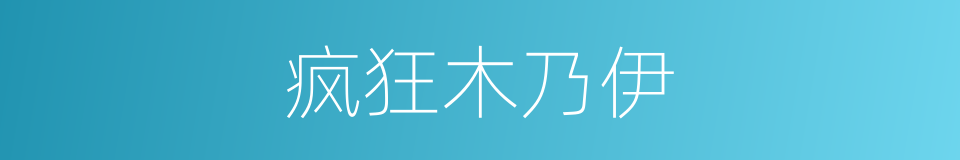 疯狂木乃伊